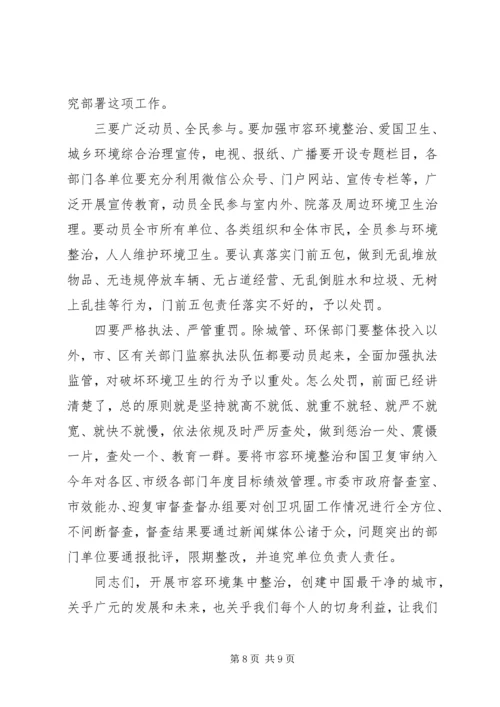 究部署这项工作。

三要广泛动员、全民参与。要加强市容环境整治、爱国卫生、城乡环境综合治理宣传，电视、报纸、广播要开设专题栏目，各部门各单位要充分利用微信公众号、门户网站、宣传专栏等，广泛开展宣传教育，动员全民参与室内外、院落及周边环境卫生治理。要动员全市所有单位、各类组织和全体市民，全员参与环境整治，人人维护环境卫生。要认真落实门前五包，做到无乱堆放物品、无违规停放车辆、无占道经营、无乱倒脏水和垃圾、无树上乱挂等行为，门前五包责任落实不好的，予以处罚。

四要严格执法、严管重罚。除城管、环保部门要整体投入以外，市、区有关部门监察执法队伍都要动员起来，全面加强执法监管，对破坏环境卫生的行为予以重处。怎么处罚，前面已经讲清楚了，总的原则就是坚持就高不就低、就重不就轻、就严不就宽、就快不就慢，依法依规及时严厉查处，做到惩治一处、震慑一片，查处一个、教育一群。要将市容环境整治和国卫复审纳入今年对各区、市级各部门年度目标绩效管理。市委市政府督查室、市效能办、迎复审督查督办组要对创卫巩固工作情况进行全方位、不间断督查，督查结果要通过新闻媒体公诸于众，问题突出的部门单位要通报批评，限期整改，并追究单位负责人责任。

同志们，开展市容环境集中整治，创建中国最干净的城市，关乎广元的发展和未来，也关乎我们每个人的切身利益，让我们

第 8 页 共 9 页